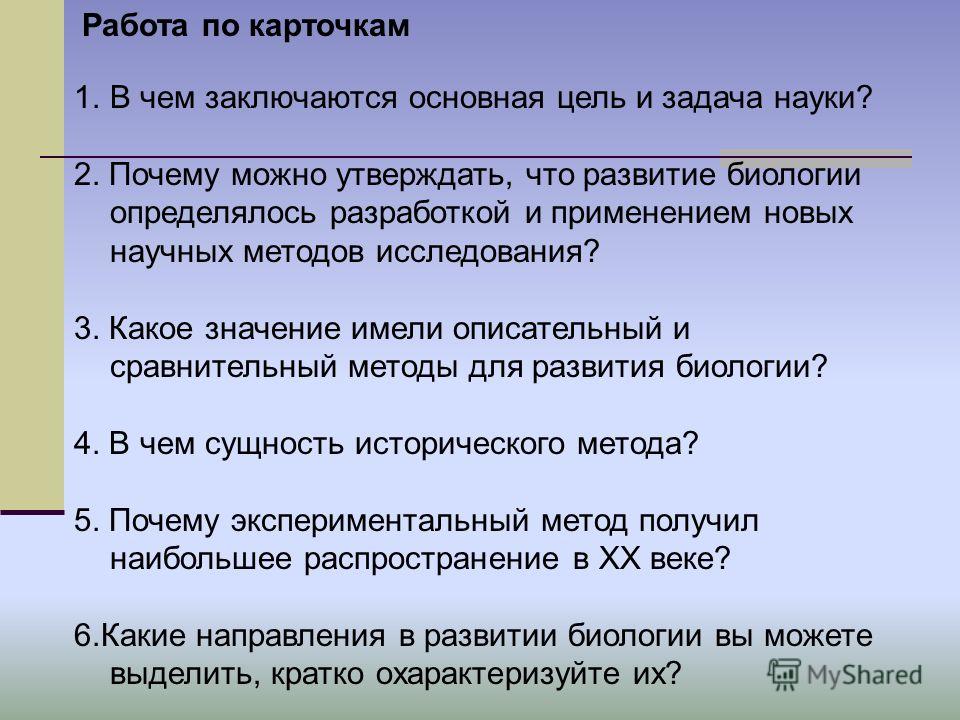 Работа по карточкам

1. В чем заключаются основная цель и задача науки?

2. Почему можно утверждать, что развитие биологии определялось разработкой и применением новых научных методов исследования?

3. Какое значение имели описательный и сравнительный методы для развития биологии?

4. В чем сущность исторического метода?

5. Почему экспериментальный метод получил наибольшее распространение в XX веке?

6.Какие направления в развитии биологии вы можете выделить, кратко охарактеризуйте их?

MyShared